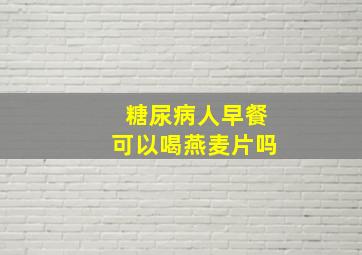 糖尿病人早餐
可以喝燕麦片吗